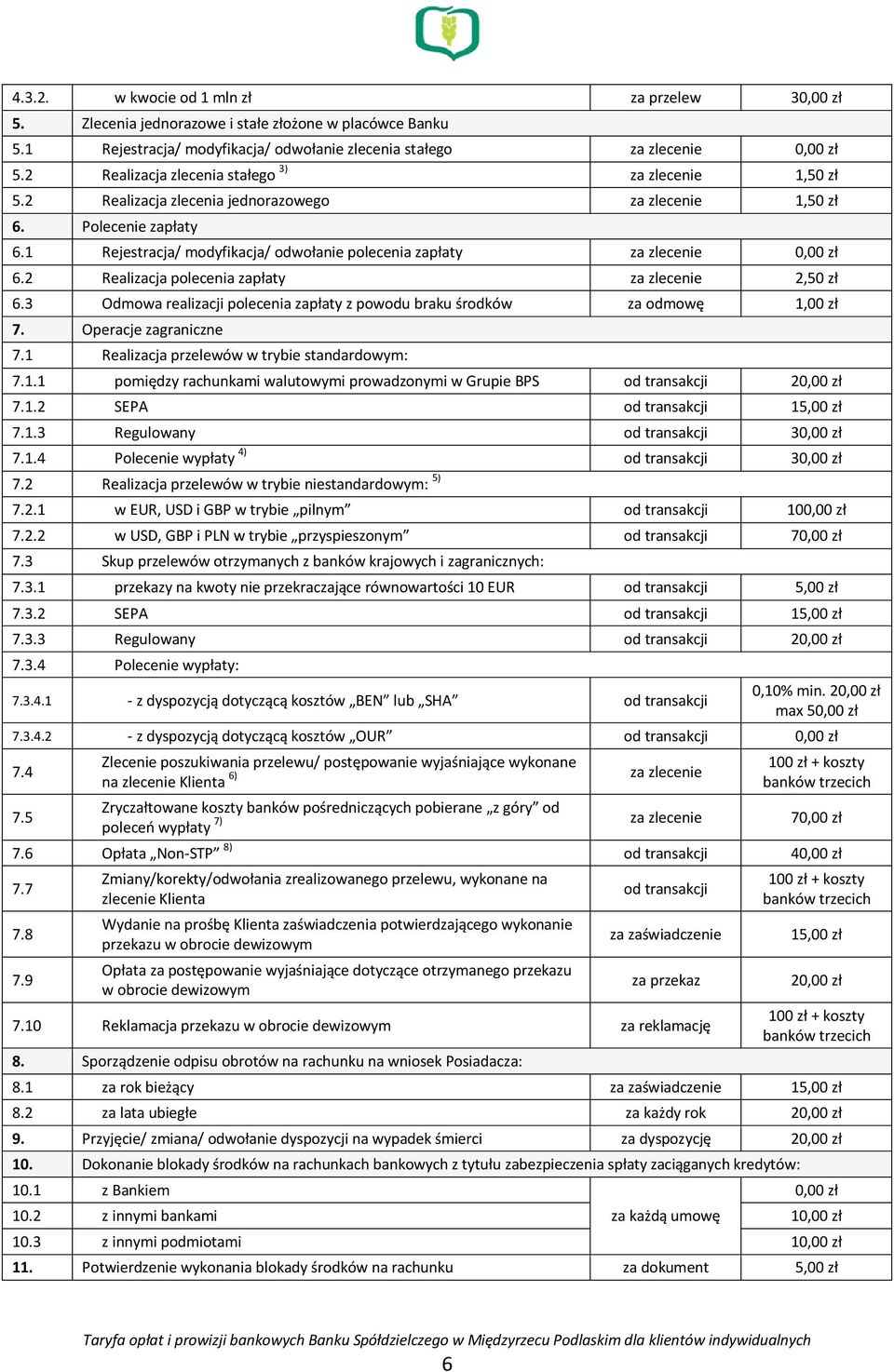 | | | | |
|---|---|---|---|
| 4.3.2. | w kwocie od 1 mln zł | za przelew | 30,00 zł |
| 5. | Zlecenia jednorazowe i stałe złożone w placówce Banku | | |
| 5.1 | Rejestracja/ modyfikacja/ odwołanie zlecenia stałego | za zlecenie | 0,00 zł |
| 5.2 | Realizacja zlecenia stałego $^{3)}$ | za zlecenie | 1,50 zł |
| 5.2 | Realizacja zlecenia jednorazowego | za zlecenie | 1,50 zł |
| 6. | Polecenie zapłaty | | |
| 6.1 | Rejestracja/ modyfikacja/ odwołanie polecenia zapłaty | za zlecenie | 0,00 zł |
| 6.2 | Realizacja polecenia zapłaty | za zlecenie | 2,50 zł |
| 6.3 | Odmowa realizacji polecenia zapłaty z powodu braku środków | za odmowę | 1,00 zł |
| 7. | Operacje zagraniczne | | |
| 7.1 | Realizacja przelewów w trybie standardowym: | | |
| 7.1.1 | pomiędzy rachunkami walutowymi prowadzonymi w Grupie BPS | od transakcji | 20,00 zł |
| 7.1.2 | SEPA | od transakcji | 15,00 zł |
| 7.1.3 | Regulowany | od transakcji | 30,00 zł |
| 7.1.4 | Polecenie wypłaty $^{4)}$ | od transakcji | 30,00 zł |
| 7.2 | Realizacja przelewów w trybie niestandardowym: $^{5)}$ | | |
| 7.2.1 | w EUR, USD i GBP w trybie „pilnym” | od transakcji | 100,00 zł |
| 7.2.2 | w USD, GBP i PLN w trybie „przyspieszonym” | od transakcji | 70,00 zł |
| 7.3 | Skup przelewów otrzymanych z banków krajowych i zagranicznych: | | |
| 7.3.1 | przekazy na kwoty nie przekraczające równowartości 10 EUR | od transakcji | 5,00 zł |
| 7.3.2 | SEPA | od transakcji | 15,00 zł |
| 7.3.3 | Regulowany | od transakcji | 20,00 zł |
| 7.3.4 | Polecenie wypłaty: | | |
| 7.3.4.1 | - z dyspozycją dotyczącą kosztów „BEN” lub „SHA” | od transakcji | 0,10% min. 20,00 zł max 50,00 zł |
| 7.3.4.2 | - z dyspozycją dotyczącą kosztów „OUR” | od transakcji | 0,00 zł |
| 7.4 | Zlecenie poszukiwania przelewu/ postępowanie wyjaśniające wykonane na zlecenie Klienta $^{6)}$ | za zlecenie | 100 zł + koszty banków trzecich |
| 7.5 | Zryczałtowane koszty banków pośredniczących pobierane „z góry” od poleceń wypłaty $^{7)}$ | za zlecenie | 70,00 zł |
| 7.6 | Opłata „Non-STP” $^{8)}$ | od transakcji | 40,00 zł |
| 7.7 | Zmiany/korekty/odwołania zrealizowanego przelewu, wykonane na zlecenie Klienta | od transakcji | 100 zł + koszty banków trzecich |
| 7.8 | Wydanie na prośbę Klienta zaświadczenia potwierdzającego wykonanie przekazu w obrocie dewizowym | za zaświadczenie | 15,00 zł |
| 7.9 | Opłata za postępowanie wyjaśniające dotyczące otrzymanego przekazu w obrocie dewizowym | za przekaz | 20,00 zł |
| 7.10 | Reklamacja przekazu w obrocie dewizowym | za reklamację | 100 zł + koszty banków trzecich |
| 8. | Sporządzenie odpisu obrotów na rachunku na wniosek Posiadacza: | | |
| 8.1 | za rok bieżący | za zaświadczenie | 15,00 zł |
| 8.2 | za lata ubiegłe | za każdy rok | 20,00 zł |
| 9. | Przyjęcie/ zmiana/ odwołanie dyspozycji na wypadek śmierci | za dyspozycję | 20,00 zł |
| 10. | Dokonanie blokady środków na rachunkach bankowych z tytułu zabezpieczenia spłaty zaciąganych kredytów: | | |
| 10.1 | z Bankiem | za każdą umowę | 0,00 zł |
| 10.2 | z innymi bankami | za każdą umowę | 10,00 zł |
| 10.3 | z innymi podmiotami | za każdą umowę | 10,00 zł |
| 11. | Potwierdzenie wykonania blokady środków na rachunku | za dokument | 5,00 zł |

Taryfa opłat i prowizji bankowych Banku Spółdzielczego w Międzyrzecu Podlaskim dla klientów indywidualnych

6